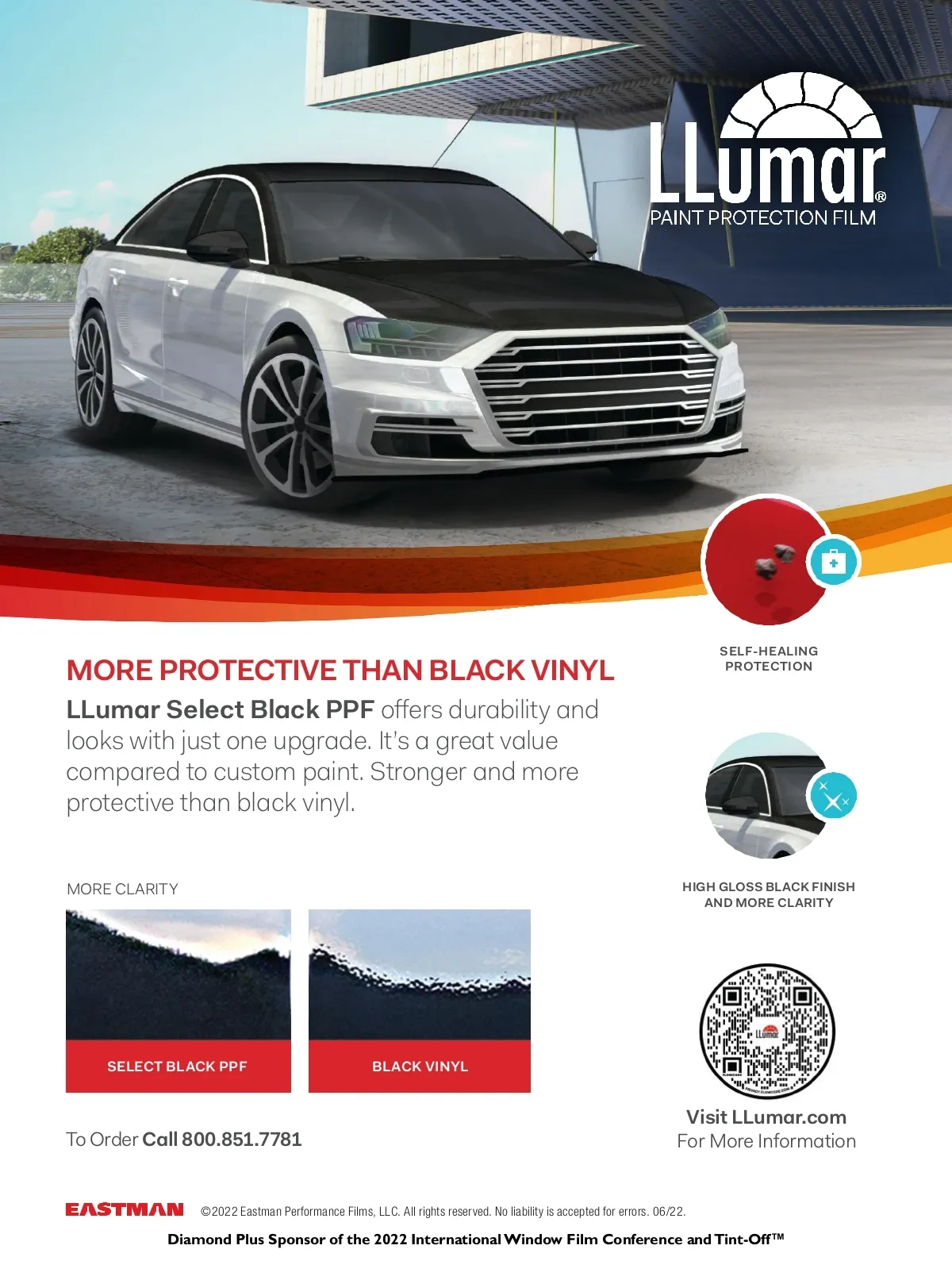 LLumar®
PAINT PROTECTION FILM

MORE PROTECTIVE THAN BLACK VINYL

LLumar Select Black PPF offers durability and looks with just one upgrade. It's a great value compared to custom paint. Stronger and more protective than black vinyl.

MORE CLARITY

SELECT BLACK PPF

BLACK VINYL

To Order Call 800.851.7781

SELF-HEALING
PROTECTION

HIGH GLOSS BLACK FINISH
AND MORE CLARITY

Visit LLumar.com
For More Information

EASTMAN ©2022 Eastman Performance Films, LLC. All rights reserved. No liability is accepted for errors. 06/22.

Diamond Plus Sponsor of the 2022 International Window Film Conference and Tint-Off™